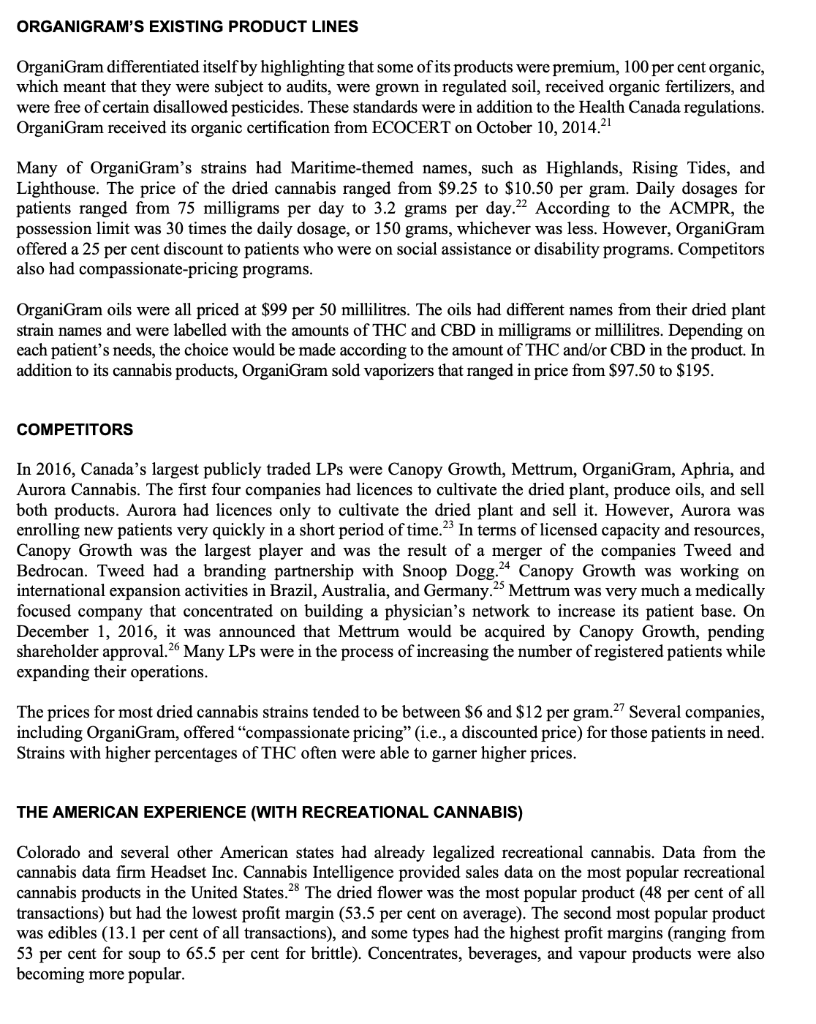 ORGANIGRAM'S EXISTING PRODUCT LINES

OrganiGram differentiated itself by highlighting that some of its products were premium, 100 per cent organic, which meant that they were subject to audits, were grown in regulated soil, received organic fertilizers, and were free of certain disallowed pesticides. These standards were in addition to the Health Canada regulations. OrganiGram received its organic certification from ECOCERT on October 10, 2014.$^{21}$

Many of OrganiGram's strains had Maritime-themed names, such as Highlands, Rising Tides, and Lighthouse. The price of the dried cannabis ranged from \$9.25 to \$10.50 per gram. Daily dosages for patients ranged from 75 milligrams per day to 3.2 grams per day.$^{22}$ According to the ACMPR, the possession limit was 30 times the daily dosage, or 150 grams, whichever was less. However, OrganiGram offered a 25 per cent discount to patients who were on social assistance or disability programs. Competitors also had compassionate-pricing programs.

OrganiGram oils were all priced at \$99 per 50 millilitres. The oils had different names from their dried plant strain names and were labelled with the amounts of THC and CBD in milligrams or millilitres. Depending on each patient's needs, the choice would be made according to the amount of THC and/or CBD in the product. In addition to its cannabis products, OrganiGram sold vaporizers that ranged in price from \$97.50 to \$195.

COMPETITORS

In 2016, Canada's largest publicly traded LPs were Canopy Growth, Mettrum, OrganiGram, Aphria, and Aurora Cannabis. The first four companies had licences to cultivate the dried plant, produce oils, and sell both products. Aurora had licences only to cultivate the dried plant and sell it. However, Aurora was enrolling new patients very quickly in a short period of time.$^{23}$ In terms of licensed capacity and resources, Canopy Growth was the largest player and was the result of a merger of the companies Tweed and Bedrocan. Tweed had a branding partnership with Snoop Dogg.$^{24}$ Canopy Growth was working on international expansion activities in Brazil, Australia, and Germany.$^{25}$ Mettrum was very much a medically focused company that concentrated on building a physician's network to increase its patient base. On December 1, 2016, it was announced that Mettrum would be acquired by Canopy Growth, pending shareholder approval.$^{26}$ Many LPs were in the process of increasing the number of registered patients while expanding their operations.

The prices for most dried cannabis strains tended to be between \$6 and \$12 per gram.$^{27}$ Several companies, including OrganiGram, offered "compassionate pricing" (i.e., a discounted price) for those patients in need. Strains with higher percentages of THC often were able to garner higher prices.

THE AMERICAN EXPERIENCE (WITH RECREATIONAL CANNABIS)

Colorado and several other American states had already legalized recreational cannabis. Data from the cannabis data firm Headset Inc. Cannabis Intelligence provided sales data on the most popular recreational cannabis products in the United States.$^{28}$ The dried flower was the most popular product (48 per cent of all transactions) but had the lowest profit margin (53.5 per cent on average). The second most popular product was edibles (13.1 per cent of all transactions), and some types had the highest profit margins (ranging from 53 per cent for soup to 65.5 per cent for brittle). Concentrates, beverages, and vapour products were also becoming more popular.